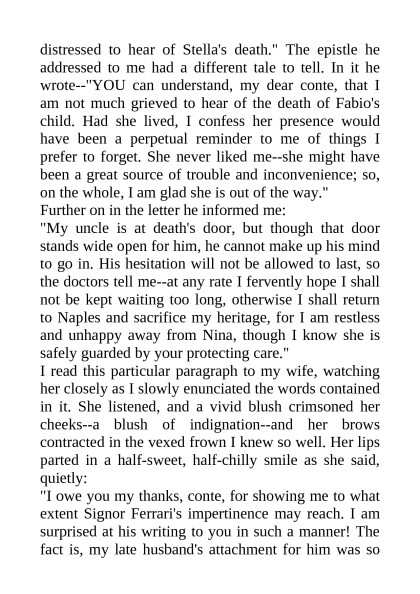 distressed to hear of Stella's death." The epistle he addressed to me had a different tale to tell. In it he wrote--"YOU can understand, my dear conte, that I am not much grieved to hear of the death of Fabio's child. Had she lived, I confess her presence would have been a perpetual reminder to me of things I prefer to forget. She never liked me--she might have been a great source of trouble and inconvenience; so, on the whole, I am glad she is out of the way."
Further on in the letter he informed me:
"My uncle is at death's door, but though that door stands wide open for him, he cannot make up his mind to go in. His hesitation will not be allowed to last, so the doctors tell me--at any rate I fervently hope I shall not be kept waiting too long, otherwise I shall return to Naples and sacrifice my heritage, for I am restless and unhappy away from Nina, though I know she is safely guarded by your protecting care."
I read this particular paragraph to my wife, watching her closely as I slowly enunciated the words contained in it. She listened, and a vivid blush crimsoned her cheeks--a blush of indignation--and her brows contracted in the vexed frown I knew so well. Her lips parted in a half-sweet, half-chilly smile as she said, quietly:
"I owe you my thanks, conte, for showing me to what extent Signor Ferrari's impertinence may reach. I am surprised at his writing to you in such a manner! The fact is, my late husband's attachment for him was so